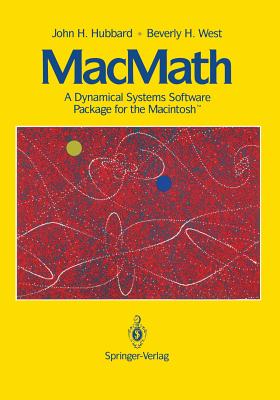 John H. Hubbard • Beverly H. West

MacMath

A Dynamical Systems Software Package for the Macintosh™

Springer-Verlag